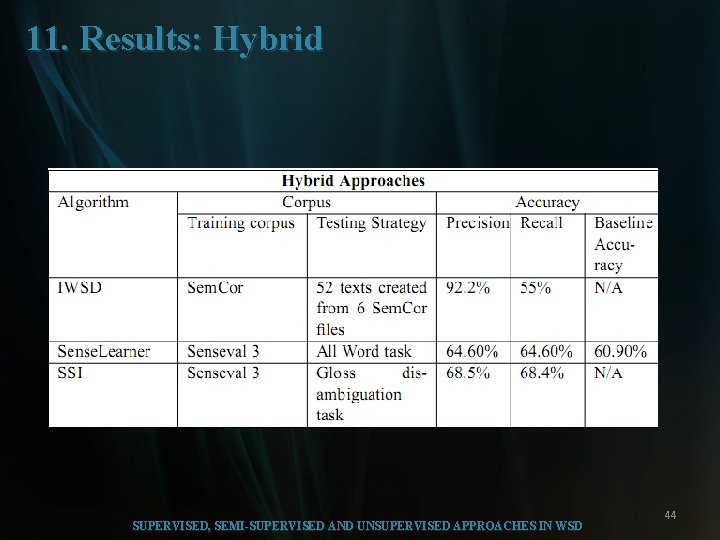 11. Results: Hybrid

| Hybrid Approaches | | | | | |
|---|---|---|---|---|---|
| Algorithm | Corpus | | Accuracy | | |
| | Training corpus | Testing Strategy | Precision | Recall | Baseline Accuracy |
| IWSD | SemCor | 52 texts created from 6 SemCor files | 92.2% | 55% | N/A |
| SenseLearner | Senseval 3 | All Word task | 64.60% | 64.60% | 60.90% |
| SSI | Senseval 3 | Gloss disambiguation task | 68.5% | 68.4% | N/A |

44

SUPERVISED, SEMI-SUPERVISED AND UNSUPERVISED APPROACHES IN WSD